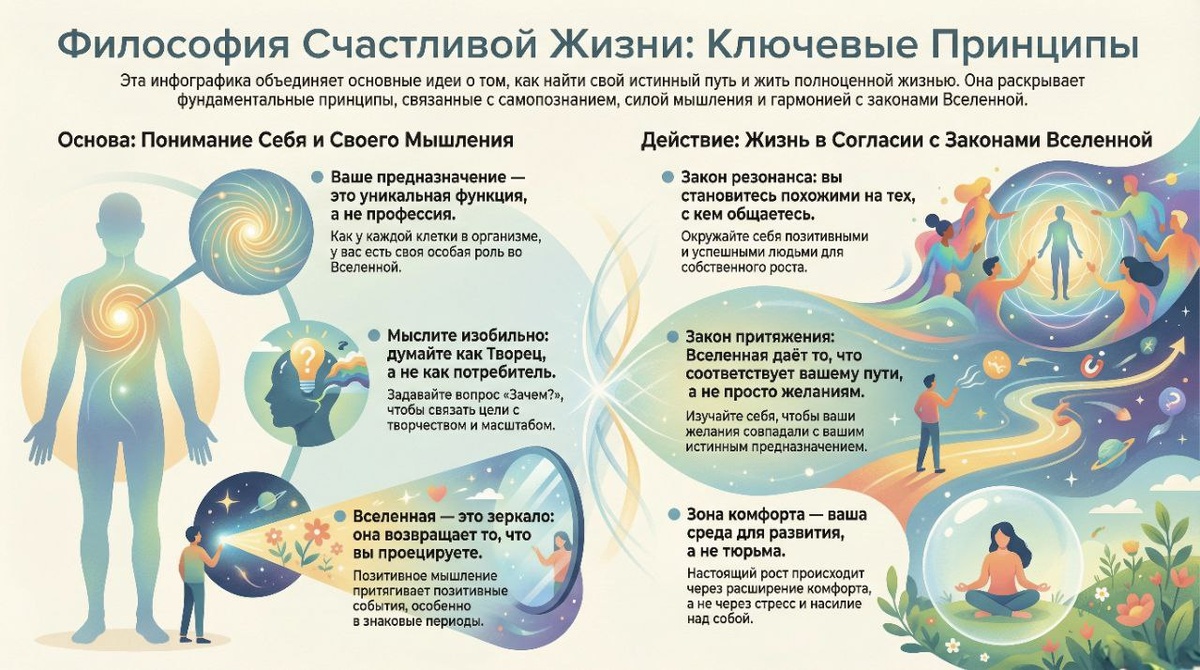 Философия Счастливой Жизни: Ключевые Принципы

Эта инфографика объединяет основные идеи о том, как найти свой истинный путь и жить полноценной жизнью. Она раскрывает фундаментальные принципы, связанные с самопознанием, силой мышления и гармонией с законами Вселенной.

Основа: Понимание Себя и Своего Мышления

Ваше предназначение — это уникальная функция, а не профессия.

Как у каждой клетки в организме, у вас есть своя особая роль во Вселенной.

Мыслите изобильно: думайте как Творец, а не как потребитель.

Задавайте вопрос «Зачем?», чтобы связать цели с творчеством и масштабом.

Вселенная — это зеркало: она возвращает то, что вы проецируете.

Позитивное мышление притягивает позитивные события, особенно в знаковые периоды.

Действие: Жизнь в Согласии с Законами Вселенной

Закон резонанса: вы становитесь похожими на тех, с кем общаетесь.

Окружайте себя позитивными и успешными людьми для собственного роста.

Закон притяжения: Вселенная даёт то, что соответствует вашему пути, а не просто желаниям.

Изучайте себя, чтобы ваши желания совпадали с вашим истинным предназначением.

Зона комфорта — ваша среда для развития, а не тюрьма.

Настоящий рост происходит через расширение комфорта, а не через стресс и насилие над собой.